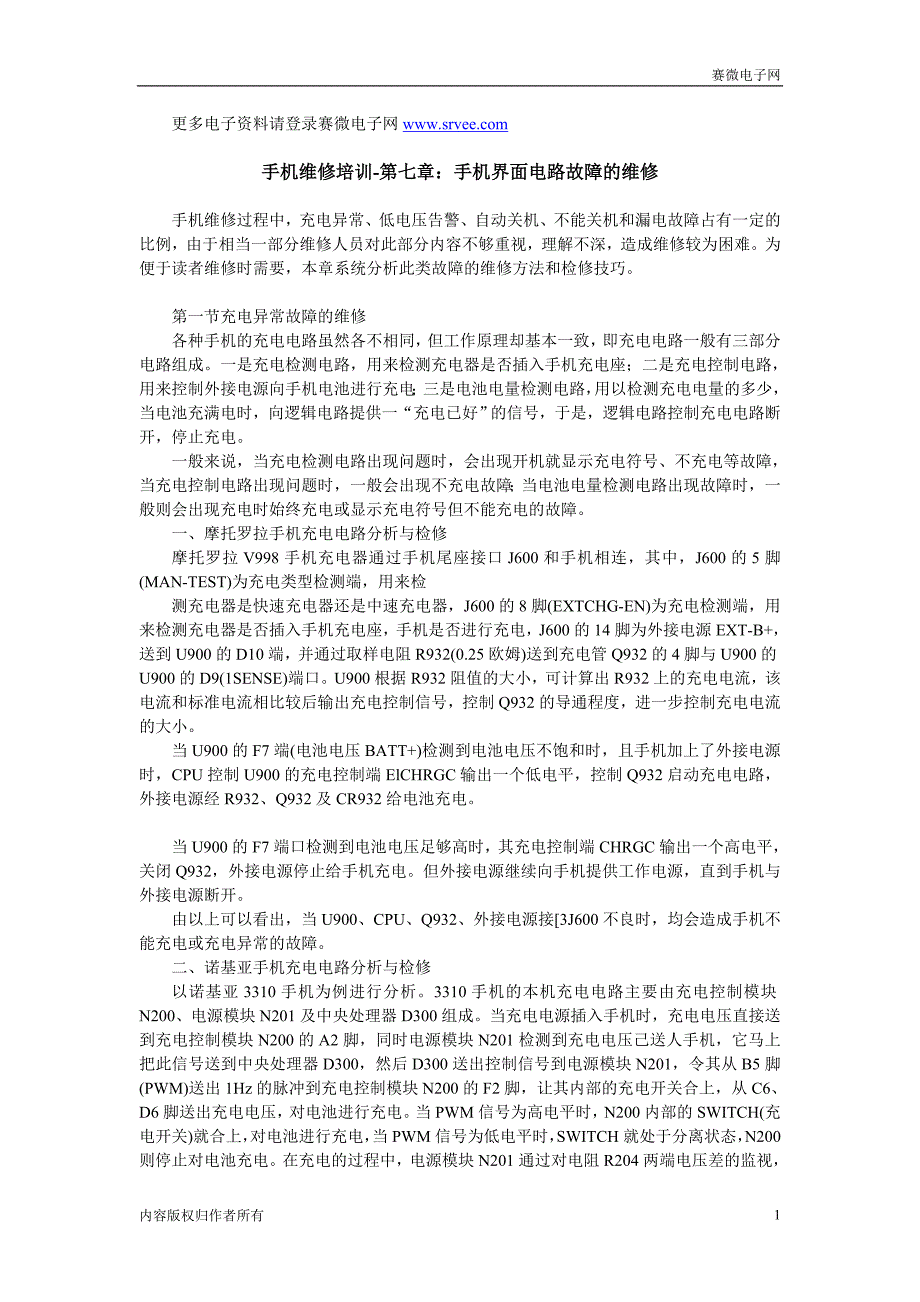 赛微电子网

更多电子资料请登录赛微电子网 www.srvee.com

手机维修培训-第七章：手机界面电路故障的维修

手机维修过程中，充电异常、低电压告警、自动关机、不能关机和漏电故障占有一定的比例，由于相当一部分维修人员对此部分内容不够重视，理解不深，造成维修较为困难。为便于读者维修时需要，本章系统分析此类故障的维修方法和检修技巧。

第一节充电异常故障的维修

各种手机的充电电路虽然各不相同，但工作原理却基本一致，即充电电路一般有三部分电路组成。一是充电检测电路，用来检测充电器是否插入手机充电座；二是充电控制电路，用来控制外接电源向手机电池进行充电；三是电池电量检测电路，用以检测充电电量的多少，当电池充满电时，向逻辑电路提供一“充电已好”的信号，于是，逻辑电路控制充电电路断开，停止充电。

一般来说，当充电检测电路出现问题时，会出现开机就显示充电符号、不充电等故障，当充电控制电路出现问题时，一般会出现不充电故障；当电池电量检测电路出现故障时，一般则会出现充电时始终充电或显示充电符号但不能充电的故障。

一、摩托罗拉手机充电电路分析与检修

摩托罗拉 V998 手机充电器通过手机尾座接口 J600 和手机相连，其中，J600 的 5 脚(MAN-TEST)为充电类型检测端，用来检

测充电器是快速充电器还是中速充电器，J600 的 8 脚(EXTCHG-EN)为充电检测端，用来检测充电器是否插入手机充电座，手机是否进行充电，J600 的 14 脚为外接电源 EXT-B+，送到 U900 的 D10 端，并通过取样电阻 R932(0.25 欧姆)送到充电管 Q932 的 4 脚与 U900 的 U900 的 D9(1SENSE)端口。U900 根据 R932 阻值的大小，可计算出 R932 上的充电电流，该电流和标准电流相比较后输出充电控制信号，控制 Q932 的导通程度，进一步控制充电电流的大小。

当 U900 的 F7 端(电池电压 BATT+)检测到电池电压不饱和时，且手机加上了外接电源时，CPU 控制 U900 的充电控制端 ElCHRGC 输出一个低电平，控制 Q932 启动充电电路，外接电源经 R932、Q932 及 CR932 给电池充电。

当 U900 的 F7 端口检测到电池电压足够高时，其充电控制端 CHRGC 输出一个高电平，关闭 Q932，外接电源停止给手机充电。但外接电源继续向手机提供工作电源，直到手机与外接电源断开。

由以上可以看出，当 U900、CPU、Q932、外接电源接[3J600 不良时，均会造成手机不能充电或充电异常的故障。

二、诺基亚手机充电电路分析与检修

以诺基亚 3310 手机为例进行分析。3310 手机的本机充电电路主要由充电控制模块 N200、电源模块 N201 及中央处理器 D300 组成。当充电电源插入手机时，充电电压直接送到充电控制模块 N200 的 A2 脚，同时电源模块 N201 检测到充电电压已送人手机，它马上把此信号送到中央处理器 D300，然后 D300 送出控制信号到电源模块 N201，令其从 B5 脚(PWM)送出 1Hz 的脉冲到充电控制模块 N200 的 F2 脚，让其内部的充电开关合上，从 C6、D6 脚送出充电电压，对电池进行充电。当 PWM 信号为高电平时，N200 内部的 SWITCH(充电开关)就合上，对电池进行充电，当 PWM 信号为低电平时，SWITCH 就处于分离状态，N200 则停止对电池充电。在充电的过程中，电源模块 N201 通过对电阻 R204 两端电压差的监视，

内容版权归作者所有

1